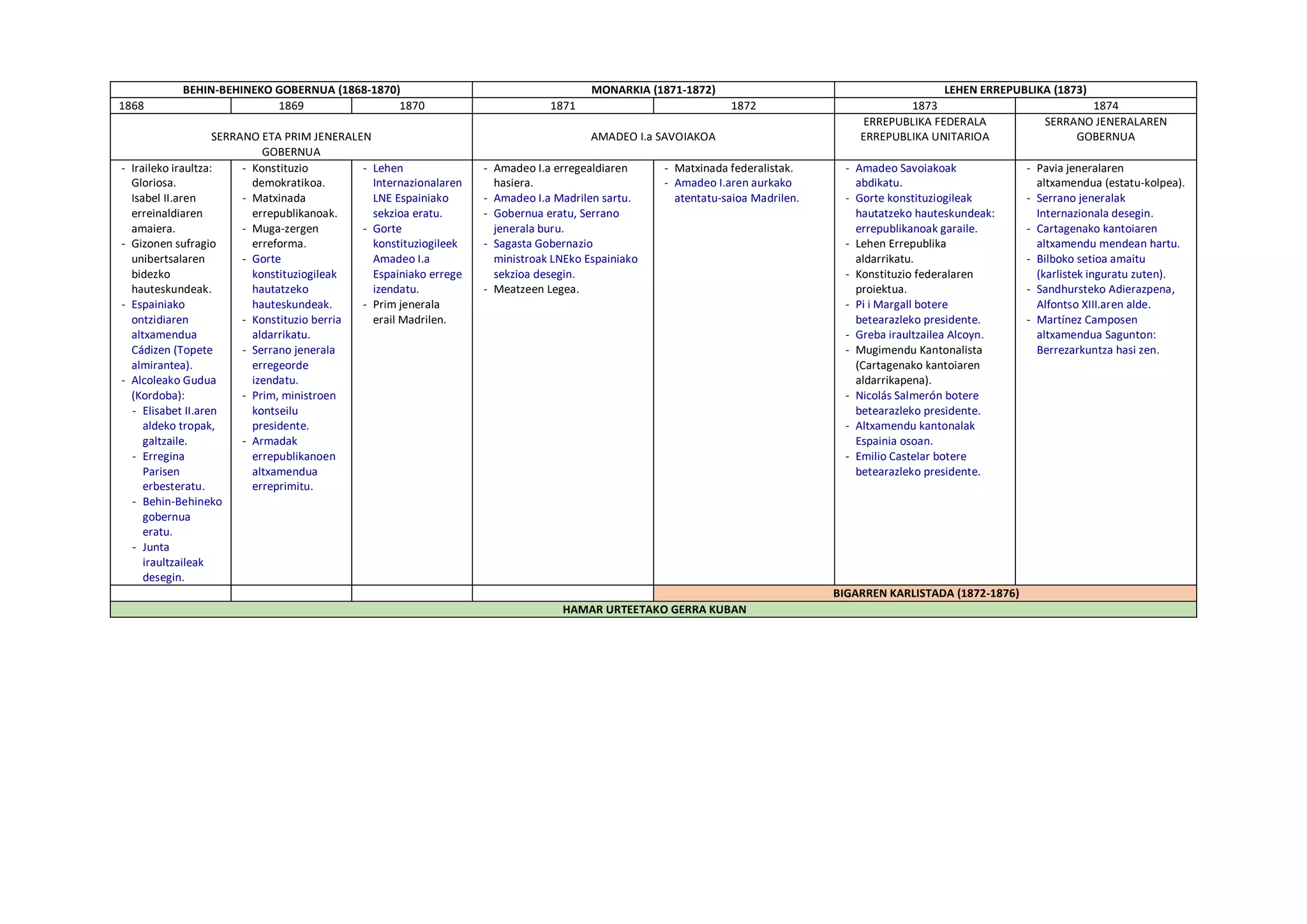 | BEHIN-BEHINEKO GOBERNUA (1868-1870) | | | MONARKIA (1871-1872) | | LEHEN ERREPUBLIKA (1873) | |
|---|---|---|---|---|---|---|
| 1868 | 1869 | 1870 | 1871 | 1872 | 1873 | 1874 |
| SERRANO ETA PRIM JENERALEN GOBERNUA | | | AMADEO I.a SAVOIAKOA | | ERREPUBLIKA FEDERALA ERREPUBLIKA UNITARIOA | SERRANO JENERALAREN GOBERNUA |
| - Iraileko iraultza: Gloriosa. Isabel II.aren erreinaldiaren amaiera. - Gizonen sufragio unibertsalaren bidezko hauteskundeak. - Espainiako ontzidiaren altxamendua Cádizen (Topete almirantea). - Alcoleako Gudua (Kordoba): - Elisabet II.aren aldeko tropak, galtzaile. - Erregina Parisen erbesteratu. - Behin-Behineko gobernua eratu. - Junta iraultzaileak desegin. | - Konstituzio demokratikoa. - Matxinada errepublikanoak. - Muga-zergen erreforma. - Gorte konstituziogileak hautatzeko hauteskundeak. - Konstituzio berria aldarrikatu. - Serrano jenerala erregeorde izendatu. - Prim, ministroen kontseilu presidente. - Armadak errepublikanoen altxamendua erreprimitu. | - Lehen Internazionalaren LNE Espainiako sekzioa eratu. - Gorte konstituziogileek Amadeo I.a Espainiako errege izendatu. - Prim jenerala erail Madrilen. | - Amadeo I.a erregealdiaren hasiera. - Amadeo I.a Madrilen sartu. - Gobernua eratu, Serrano jenerala buru. - Sagasta Gobernazio ministroak LNEko Espainiako sekzioa desegin. - Meatzeen Legea. | - Matxinada federalistak. - Amadeo I.aren aurkako atentatu-saioa Madrilen. | - Amadeo Savoiakoak abdikatu. - Gorte konstituziogileak hautatzeko hauteskundeak: errepublikanoak garaile. - Lehen Errepublika aldarrikatu. - Konstituzio federalaren proiektua. - Pi i Margall botere betearazleko presidente. - Greba iraultzailea Alcoyn. - Mugimendu Kantonalista (Cartagenako kantoiaren aldarrikapena). - Nicolás Salmerón botere betearazleko presidente. - Altxamendu kantonalak Espainia osoan. - Emilio Castelar botere betearazleko presidente. | - Pavia jeneralaren altxamendua (estatu-kolpea). - Serrano jeneralak Internazionala desegin. - Cartagenako kantoiaren altxamendu mendean hartu. - Bilboko setioa amaitu (karlistek inguratu zuten). - Sandhursteko Adierazpena, Alfontso XIII.aren alde. - Martínez Camposen altxamendua Sagunton: Berrezarkuntza hasi zen. |
| | | | | BIGARREN KARLISTADA (1872-1876) | | |
| HAMAR URTEETAKO GERRA KUBAN | | | | | | |